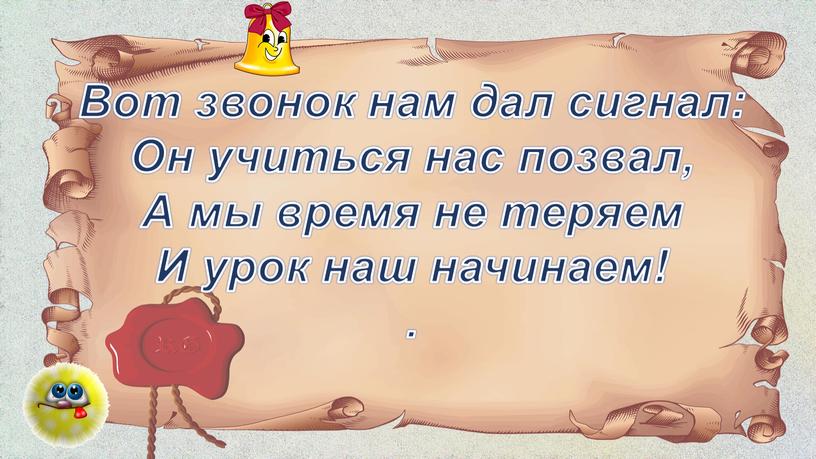 Вот звонок нам дал сигнал:
Он учиться нас позвал,
А мы время не теряем
И урок наш начинаем!
.